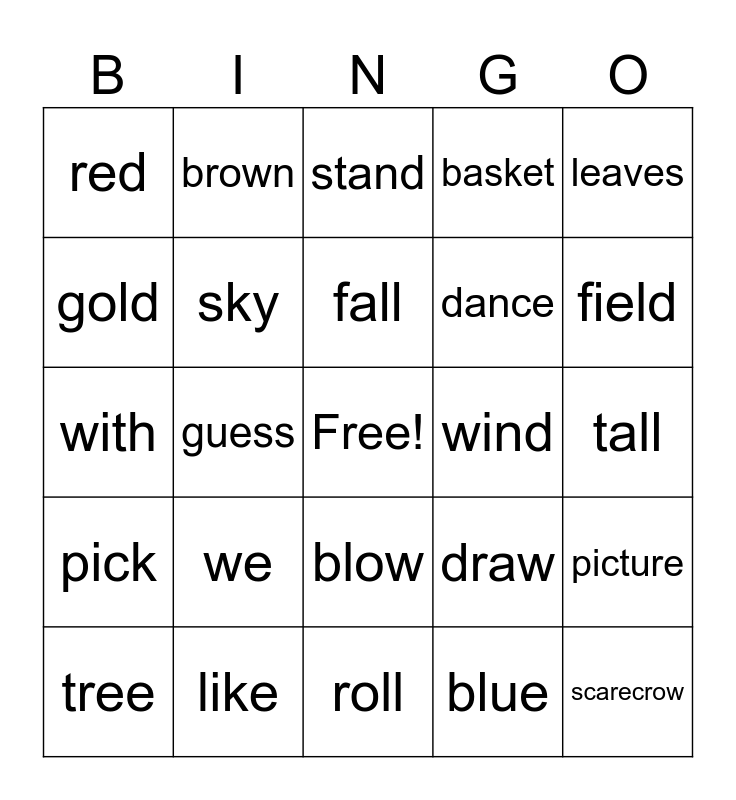 | B | I | N | G | O |
|---|---|---|---|---|
| red | brown | stand | basket | leaves |
| gold | sky | fall | dance | field |
| with | guess | Free! | wind | tall |
| pick | we | blow | draw | picture |
| tree | like | roll | blue | scarecrow |